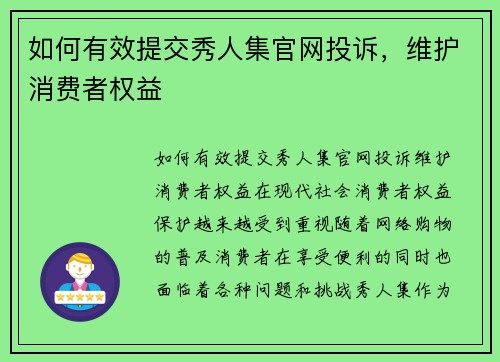 如何有效提交秀人集官网投诉，维护消费者权益

如何有效提交秀人集官网投诉维护消费者权益在现代社会消费者权益保护越来越受到重视随着网络购物的普及消费者在享受便利的同时也面临着各种问题和挑战秀人集作为